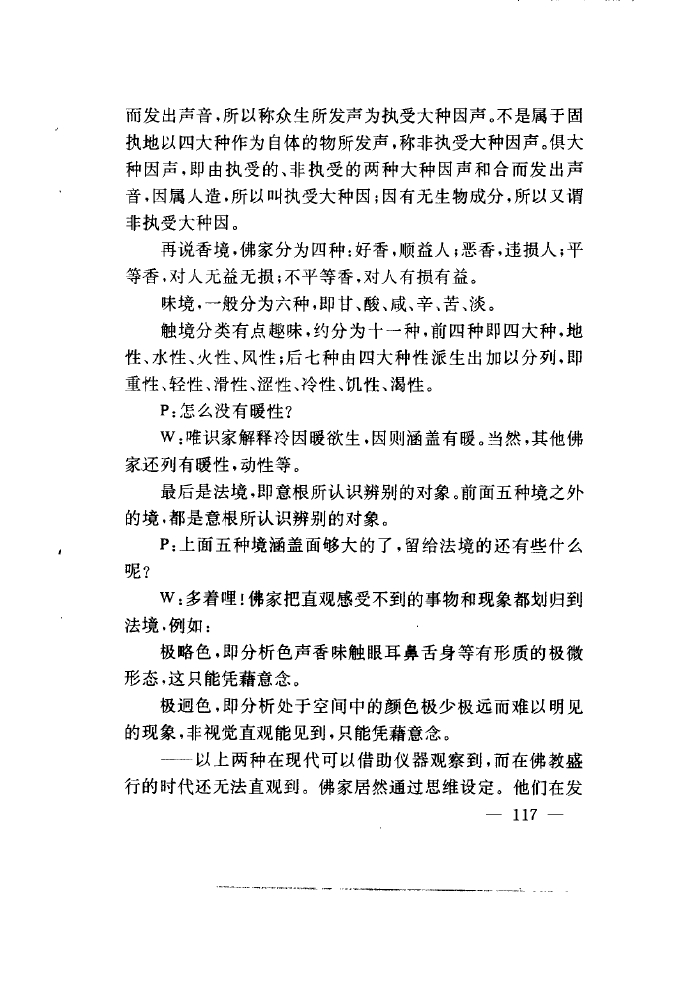 而发出声音，所以称众生所发声为执受大种因声。不是属于固执地以四大种作为自体的物所发声，称非执受大种因声。俱大种因声，即由执受的、非执受的两种大种因声和合而发出声音，因属人造，所以叫执受大种因；因有无生物成分，所以又谓非执受大种因。

再说香境，佛家分为四种：好香，顺益人；恶香，违损人；平等香，对人无益无损；不平等香，对人有损有益。

味境，一般分为六种，即甘、酸、咸、辛、苦、淡。

触境分类有点趣味，约分为十一种，前四种即四大种，地性、水性、火性、风性；后七种由四大种性派生出加以分列，即重性、轻性、滑性、涩性、冷性、饥性、渴性。

P：怎么没有暖性？

W：唯识家解释冷因暖欲生，因则涵盖有暖。当然，其他佛家还列有暖性，动性等。

最后是法境，即意根所认识辨别的对象。前面五种境之外的境，都是意根所认识辨别的对象。

P：上面五种境涵盖面够大的了，留给法境的还有些什么呢？

W：多着哩！佛家把直观感受不到的事物和现象都划归到法境，例如：

极略色，即分析色声香味触眼耳鼻舌身等有形质的极微形态，这只能凭藉意念。

极迥色，即分析处于空间中的颜色极少极远而难以明见的现象，非视觉直观能见到，只能凭藉意念。

——以上两种在现代可以借助仪器观察到，而在佛教盛行的时代还无法直观到。佛家居然通过思维设定。他们在发

— 117 —